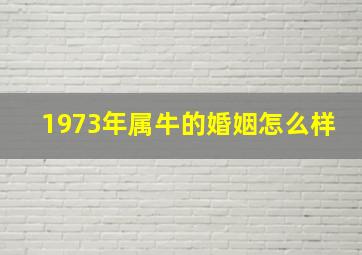 1973年属牛的婚姻怎么样